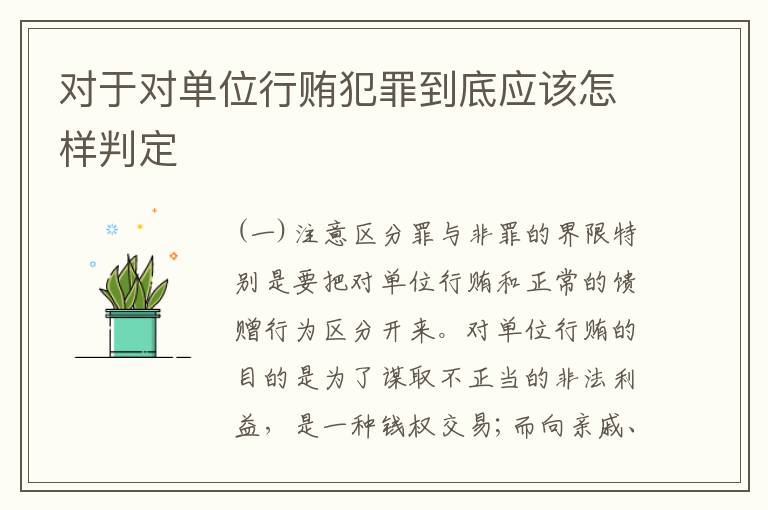 对于对单位行贿犯罪到底应该怎样判定

（一）注意区分罪与非罪的界限特别是要把对单位行贿和正常的馈赠行为区分开来。对单位行贿的目的是为了谋取不正当的非法利益，是一种钱权交易；而向亲戚、